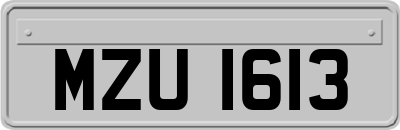 MZU 1613